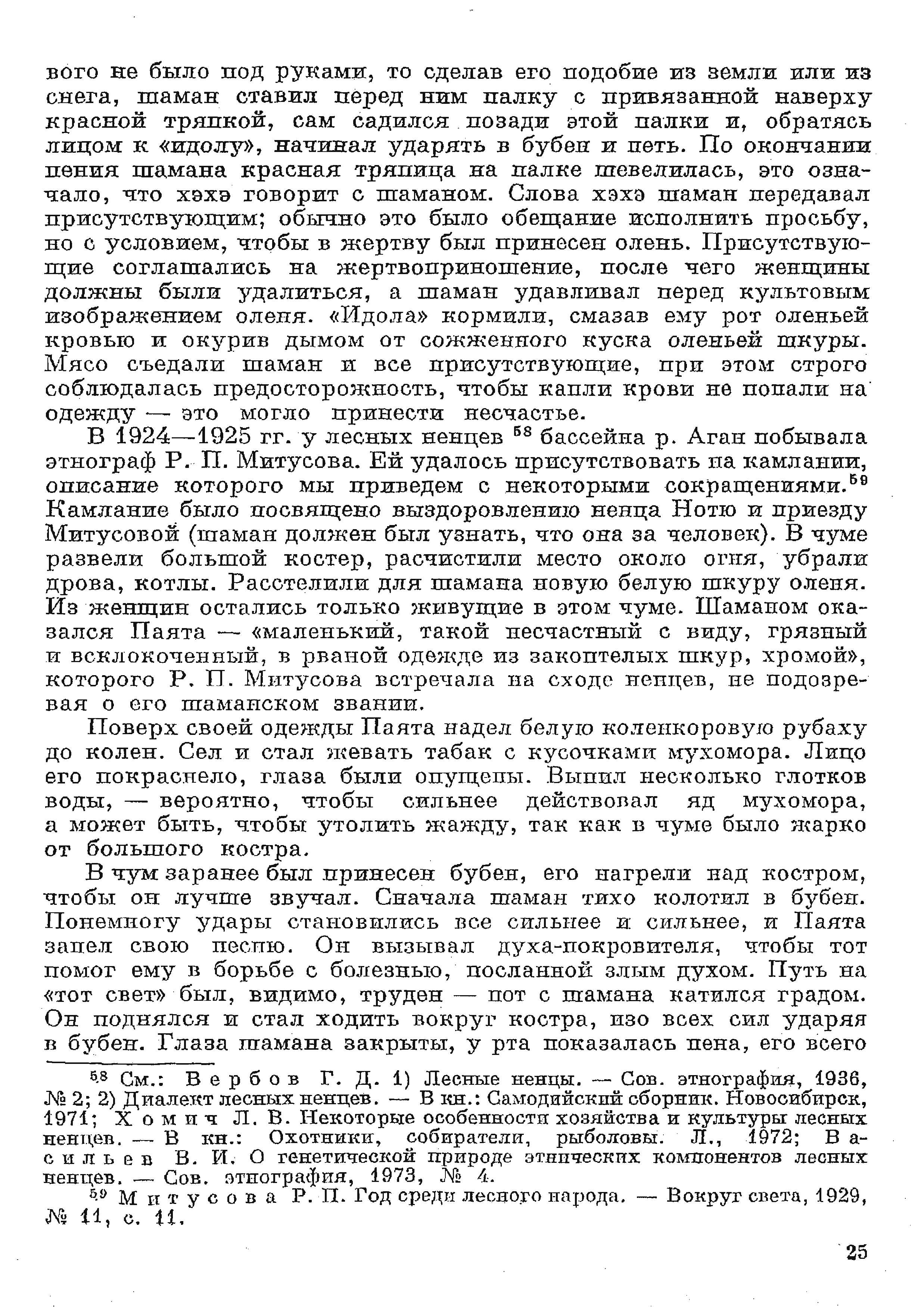 вого не было под руками, то сделав его подобие из земли или из снега, шаман ставил перед ним палку с привязанной наверху красной тряпкой, сам садился позади этой палки и, обратясь лицом к «идолу», начинал ударять в бубен и петь. По окончании пения шамана красная тряпица на палке шевелилась, это означало, что хэхэ говорит с шаманом. Слова хэхэ шаман передавал присутствующим; обычно это было обещание исполнить просьбу, но с условием, чтобы в жертву был принесен олень. Присутствующие соглашались на жертвоприношение, после чего женщины должны были удалиться, а шаман удавливал перед культовым изображением оленя. «Идола» кормили, смазав ему рот оленьей кровью и окурив дымом от сожженного куска оленьей шкуры. Мясо съедали шаман и все присутствующие, при этом строго соблюдалась предосторожность, чтобы капли крови не попали на одежду — это могло принести несчастье.

В 1924—1925 гг. у лесных ненцев $^{58}$ бассейна р. Аган побывала этнограф Р. П. Митусова. Ей удалось присутствовать на камлании, описание которого мы приведем с некоторыми сокращениями.$^{59}$ Камлание было посвящено выздоровлению ненца Нотю и приезду Митусовой (шаман должен был узнать, что она за человек). В чуме развели большой костер, расчистили место около огня, убрали дрова, котлы. Расстелили для шамана новую белую шкуру оленя. Из женщин остались только живущие в этом чуме. Шаманом оказался Паята — «маленький, такой несчастный с виду, грязный и всклокоченный, в рваной одежде из закоптелых шкур, хромой», которого Р. П. Митусова встречала на сходе ненцев, не подозревая о его шаманском звании.

Поверх своей одежды Паята надел белую коленкоровую рубаху до колен. Сел и стал жевать табак с кусочками мухомора. Лицо его покраснело, глаза были опущены. Выпил несколько глотков воды, — вероятно, чтобы сильнее действовал яд мухомора, а может быть, чтобы утолить жажду, так как в чуме было жарко от большого костра.

В чум заранее был принесен бубен, его нагрели над костром, чтобы он лучше звучал. Сначала шаман тихо колотил в бубен. Понемногу удары становились все сильнее и сильнее, и Паята запел свою песню. Он вызывал духа-покровителя, чтобы тот помог ему в борьбе с болезнью, посланной злым духом. Путь на «тот свет» был, видимо, труден — пот с шамана катился градом. Он поднялся и стал ходить вокруг костра, изо всех сил ударяя в бубен. Глаза шамана закрыты, у рта показалась пена, его всего

$^{58}$ См.: Вербов Г. Д. 1) Лесные ненцы. — Сов. этнография, 1936, № 2; 2) Диалект лесных ненцев. — В кн.: Самодийский сборник. Новосибирск, 1971; Хомич Л. В. Некоторые особенности хозяйства и культуры лесных ненцев. — В кн.: Охотники, собиратели, рыболовы. Л., 1972; Васильев В. И. О генетической природе этнических компонентов лесных ненцев. — Сов. этнография, 1973, № 4.

$^{59}$ Митусова Р. П. Год среди лесного народа. — Вокруг света, 1929, № 11, с. 11.

25